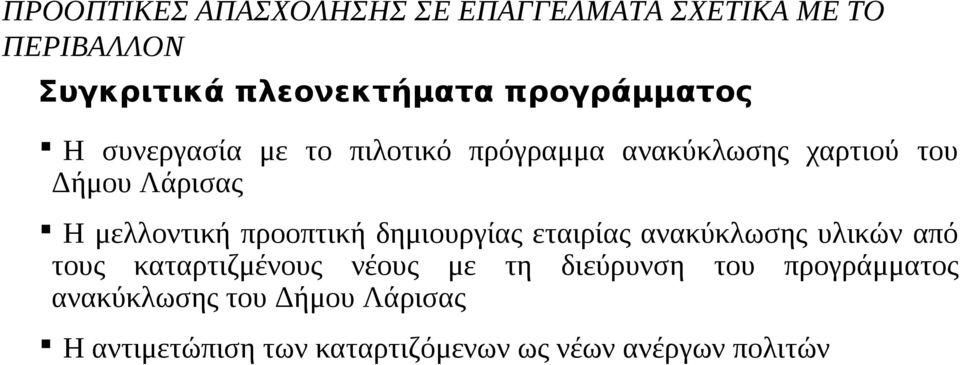 ΠΡΟΟΠΤΙΚΕΣ ΑΠΑΣΧΟΛΗΣΗΣ ΣΕ ΕΠΑΓΓΕΛΜΑΤΑ ΣΧΕΤΙΚΑ ΜΕ ΤΟ ΠΕΡΙΒΑΛΛΟΝ

Συγκριτικά πλεονεκτήματα προγράμματος

▪ Η συνεργασία με το πιλοτικό πρόγραμμα ανακύκλωσης χαρτιού του Δήμου Λάρισας

▪ Η μελλοντική προοπτική δημιουργίας εταιρίας ανακύκλωσης υλικών από τους καταρτιζμένους νέους με τη διεύρυνση του προγράμματος ανακύκλωσης του Δήμου Λάρισας

▪ Η αντιμετώπιση των καταρτιζόμενων ως νέων ανέργων πολιτών